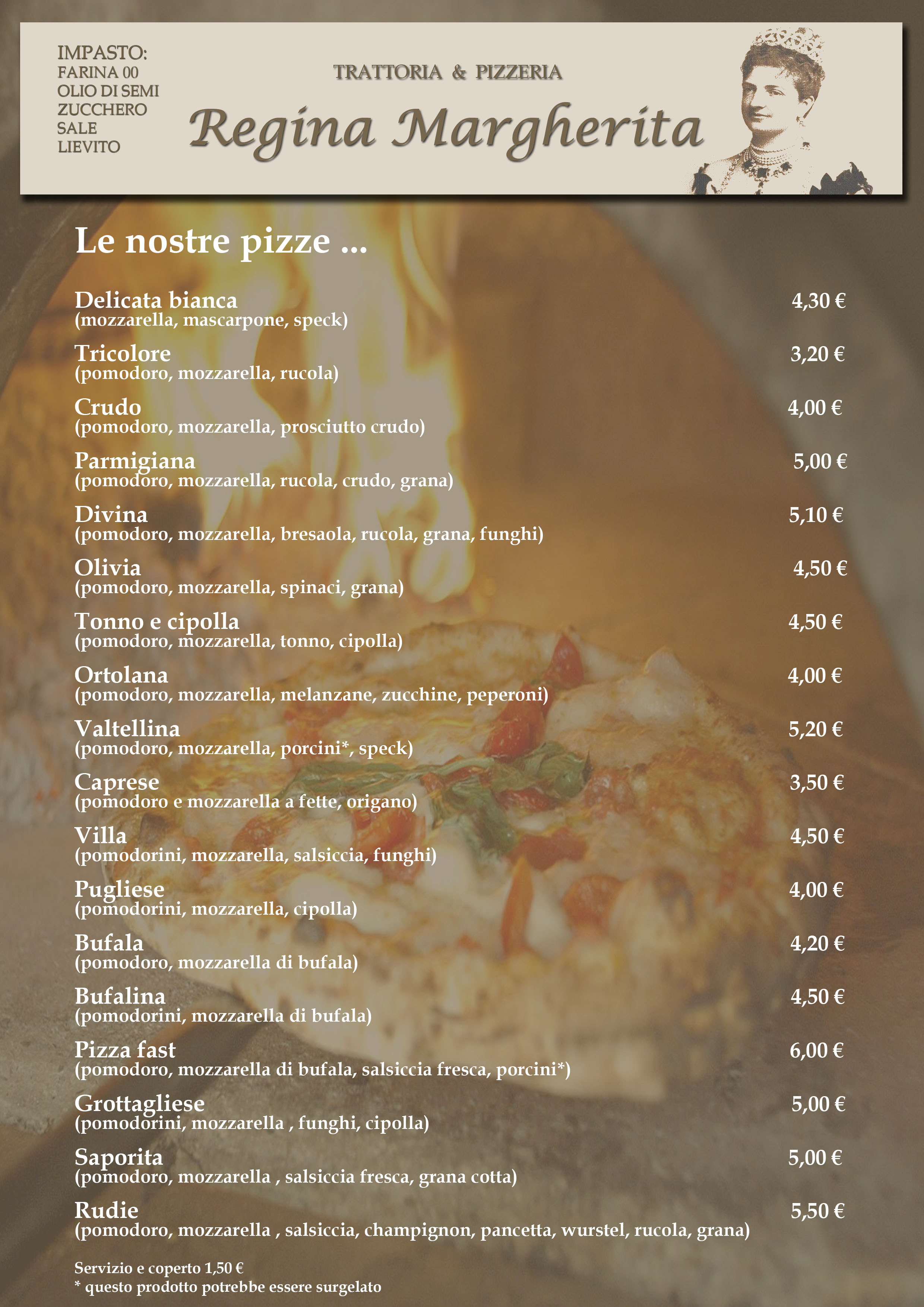 IMPASTO:
FARINA 00
OLIO DI SEMI
ZUCCHERO
SALE
LIEVITO

TRATTORIA & PIZZERIA

Regina Margherita

Le nostre pizze ...

Delicata bianca 4,30 €
(mozzarella, mascarpone, speck)

Tricolore 3,20 €
(pomodoro, mozzarella, rucola)

Crudo 4,00 €
(pomodoro, mozzarella, prosciutto crudo)

Parmigiana 5,00 €
(pomodoro, mozzarella, rucola, crudo, grana)

Divina 5,10 €
(pomodoro, mozzarella, bresaola, rucola, grana, funghi)

Olivia 4,50 €
(pomodoro, mozzarella, spinaci, grana)

Tonno e cipolla 4,50 €
(pomodoro, mozzarella, tonno, cipolla)

Ortolana 4,00 €
(pomodoro, mozzarella, melanzane, zucchine, peperoni)

Valtellina 5,20 €
(pomodoro, mozzarella, porcini*, speck)

Caprese 3,50 €
(pomodoro e mozzarella a fette, origano)

Villa 4,50 €
(pomodorini, mozzarella, salsiccia, funghi)

Pugliese 4,00 €
(pomodorini, mozzarella, cipolla)

Bufala 4,20 €
(pomodoro, mozzarella di bufala)

Bufalina 4,50 €
(pomodorini, mozzarella di bufala)

Pizza fast 6,00 €
(pomodoro, mozzarella di bufala, salsiccia fresca, porcini*)

Grottagliese 5,00 €
(pomodorini, mozzarella , funghi, cipolla)

Saporita 5,00 €
(pomodoro, mozzarella , salsiccia fresca, grana cotta)

Rudie 5,50 €
(pomodoro, mozzarella , salsiccia, champignon, pancetta, wurstel, rucola, grana)

Servizio e coperto 1,50 €
* questo prodotto potrebbe essere surgelato